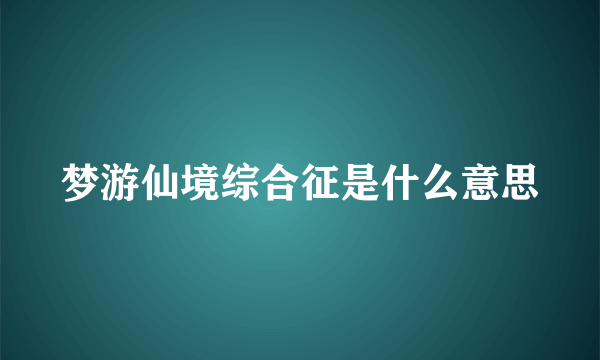 梦游仙境综合征是什么意思